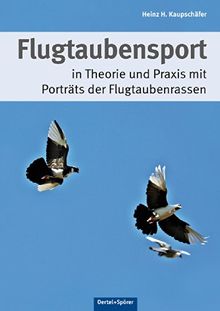 Heinz H. Kaupschäfer

Flugtaubensport

in Theorie und Praxis mit Porträts der Flugtaubenrassen

Oertel+Spörer